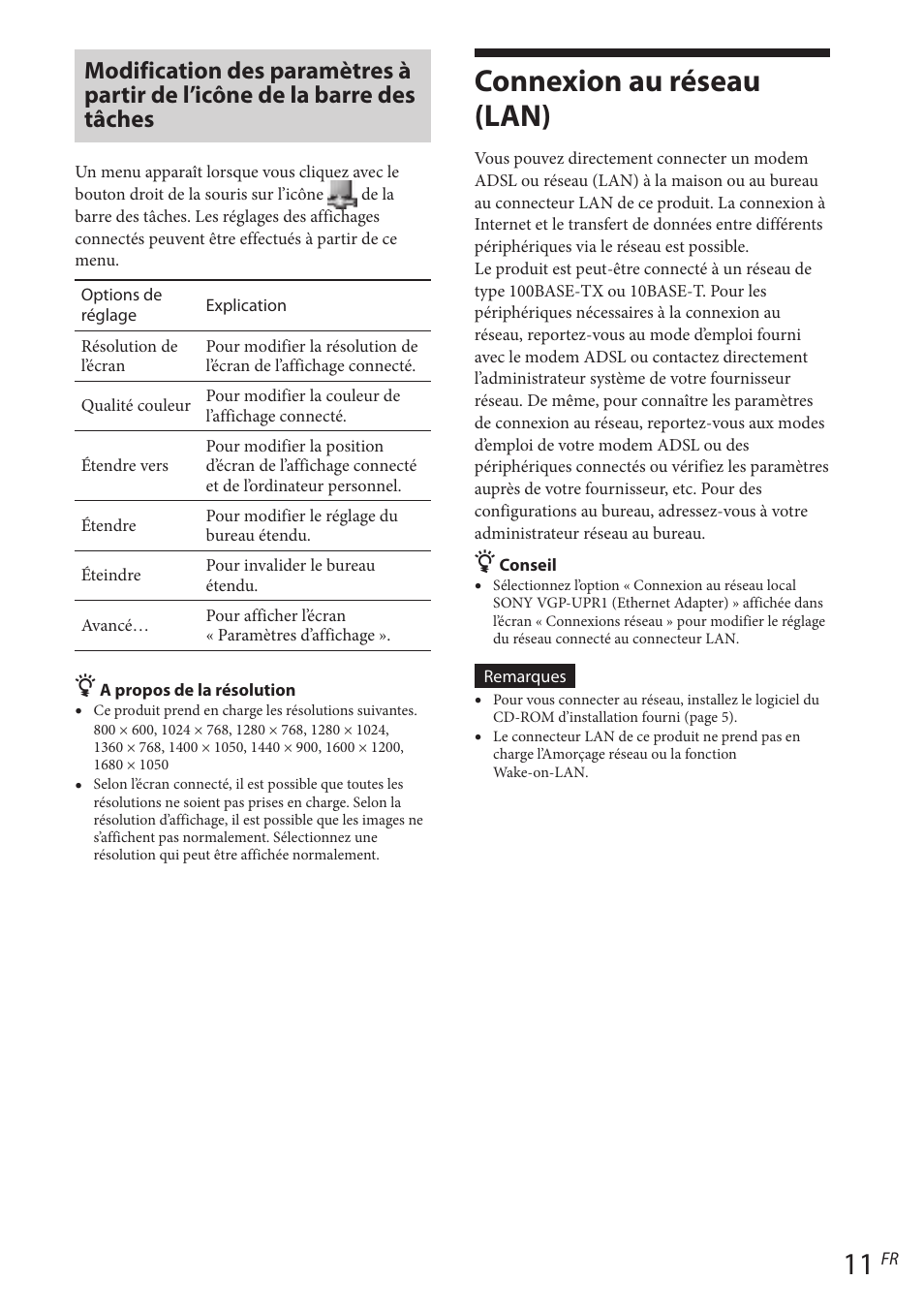 Modification des paramètres à partir de l’icône de la barre des tâches

Un menu apparaît lorsque vous cliquez avec le bouton droit de la souris sur l’icône de la barre des tâches. Les réglages des affichages connectés peuvent être effectués à partir de ce menu.

| Options de réglage | Explication |
|---|---|
| Résolution de l’écran | Pour modifier la résolution de l’écran de l’affichage connecté. |
| Qualité couleur | Pour modifier la couleur de l’affichage connecté. |
| Étendre vers | Pour modifier la position d’écran de l’affichage connecté et de l’ordinateur personnel. |
| Étendre | Pour modifier le réglage du bureau étendu. |
| Éteindre | Pour invalider le bureau étendu. |
| Avancé… | Pour afficher l’écran « Paramètres d’affichage ». |

A propos de la résolution
• Ce produit prend en charge les résolutions suivantes. 800 × 600, 1024 × 768, 1280 × 768, 1280 × 1024, 1360 × 768, 1400 × 1050, 1440 × 900, 1600 × 1200, 1680 × 1050
• Selon l’écran connecté, il est possible que toutes les résolutions ne soient pas prises en charge. Selon la résolution d’affichage, il est possible que les images ne s’affichent pas normalement. Sélectionnez une résolution qui peut être affichée normalement.

Connexion au réseau (LAN)

Vous pouvez directement connecter un modem ADSL ou réseau (LAN) à la maison ou au bureau au connecteur LAN de ce produit. La connexion à Internet et le transfert de données entre différents périphériques via le réseau est possible.
Le produit est peut-être connecté à un réseau de type 100BASE-TX ou 10BASE-T. Pour les périphériques nécessaires à la connexion au réseau, reportez-vous au mode d’emploi fourni avec le modem ADSL ou contactez directement l’administrateur système de votre fournisseur réseau. De même, pour connaître les paramètres de connexion au réseau, reportez-vous aux modes d’emploi de votre modem ADSL ou des périphériques connectés ou vérifiez les paramètres auprès de votre fournisseur, etc. Pour des configurations au bureau, adressez-vous à votre administrateur réseau au bureau.

Conseil
• Sélectionnez l’option « Connexion au réseau local SONY VGP-UPR1 (Ethernet Adapter) » affichée dans l’écran « Connexions réseau » pour modifier le réglage du réseau connecté au connecteur LAN.

Remarques
• Pour vous connecter au réseau, installez le logiciel du CD-ROM d’installation fourni (page 5).
• Le connecteur LAN de ce produit ne prend pas en charge l’Amorçage réseau ou la fonction Wake-on-LAN.

11 FR